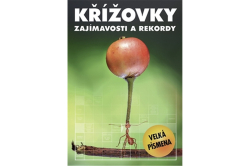 KŘÍŽOVKY
ZAJÍMAVOSTI A REKORDY

VELKÁ PÍSMENA